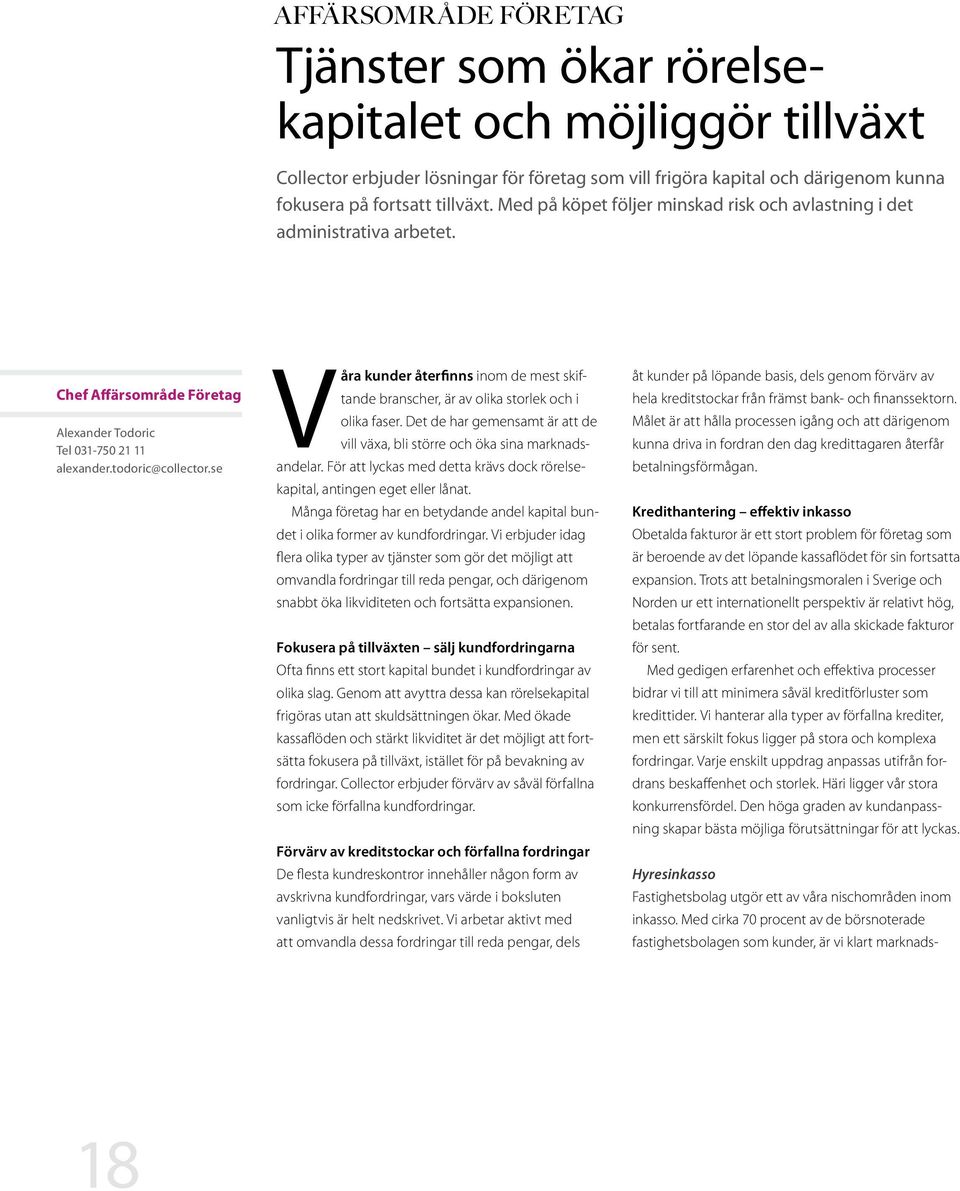 AFFÄRSOMRÅDE FÖRETAG

Tjänster som ökar rörelsekapitalet och möjliggör tillväxt

Collector erbjuder lösningar för företag som vill frigöra kapital och därigenom kunna fokusera på fortsatt tillväxt. Med på köpet följer minskad risk och avlastning i det administrativa arbetet.

Chef Affärsområde Företag

Alexander Todoric
Tel 031-750 21 11
alexander.todoric@collector.se

Våra kunder återfinns inom de mest skiftande branscher, är av olika storlek och i olika faser. Det de har gemensamt är att de vill växa, bli större och öka sina marknadsandelar. För att lyckas med detta krävs dock rörelsekapital, antingen eget eller lånat.

Många företag har en betydande andel kapital bundet i olika former av kundfordringar. Vi erbjuder idag flera olika typer av tjänster som gör det möjligt att omvandla fordringar till reda pengar, och därigenom snabbt öka likviditeten och fortsätta expansionen.

Fokusera på tillväxten – sälj kundfordringarna
Ofta finns ett stort kapital bundet i kundfordringar av olika slag. Genom att avyttra dessa kan rörelsekapital frigöras utan att skuldsättningen ökar. Med ökade kassaflöden och stärkt likviditet är det möjligt att fortsätta fokusera på tillväxt, istället för på bevakning av fordringar. Collector erbjuder förvärv av såväl förfallna som icke förfallna kundfordringar.

Förvärv av kreditstockar och förfallna fordringar
De flesta kundreskontror innehåller någon form av avskrivna kundfordringar, vars värde i boksluten vanligtvis är helt nedskrivet. Vi arbetar aktivt med att omvandla dessa fordringar till reda pengar, dels åt kunder på löpande basis, dels genom förvärv av hela kreditstockar från främst bank- och finanssektorn. Målet är att hålla processen igång och att därigenom kunna driva in fordran den dag kredittagaren återfår betalningsförmågan.

Kredithantering – effektiv inkasso
Obetalda fakturor är ett stort problem för företag som är beroende av det löpande kassaflödet för sin fortsatta expansion. Trots att betalningsmoralen i Sverige och Norden ur ett internationellt perspektiv är relativt hög, betalas fortfarande en stor del av alla skickade fakturor för sent.

Med gedigen erfarenhet och effektiva processer bidrar vi till att minimera såväl kreditförluster som kredittider. Vi hanterar alla typer av förfallna krediter, men ett särskilt fokus ligger på stora och komplexa fordringar. Varje enskilt uppdrag anpassas utifrån fordrans beskaffenhet och storlek. Häri ligger vår stora konkurrensfördel. Den höga graden av kundanpassning skapar bästa möjliga förutsättningar för att lyckas.

Hyresinkasso
Fastighetsbolag utgör ett av våra nischområden inom inkasso. Med cirka 70 procent av de börsnoterade fastighetsbolagen som kunder, är vi klart marknads-

18